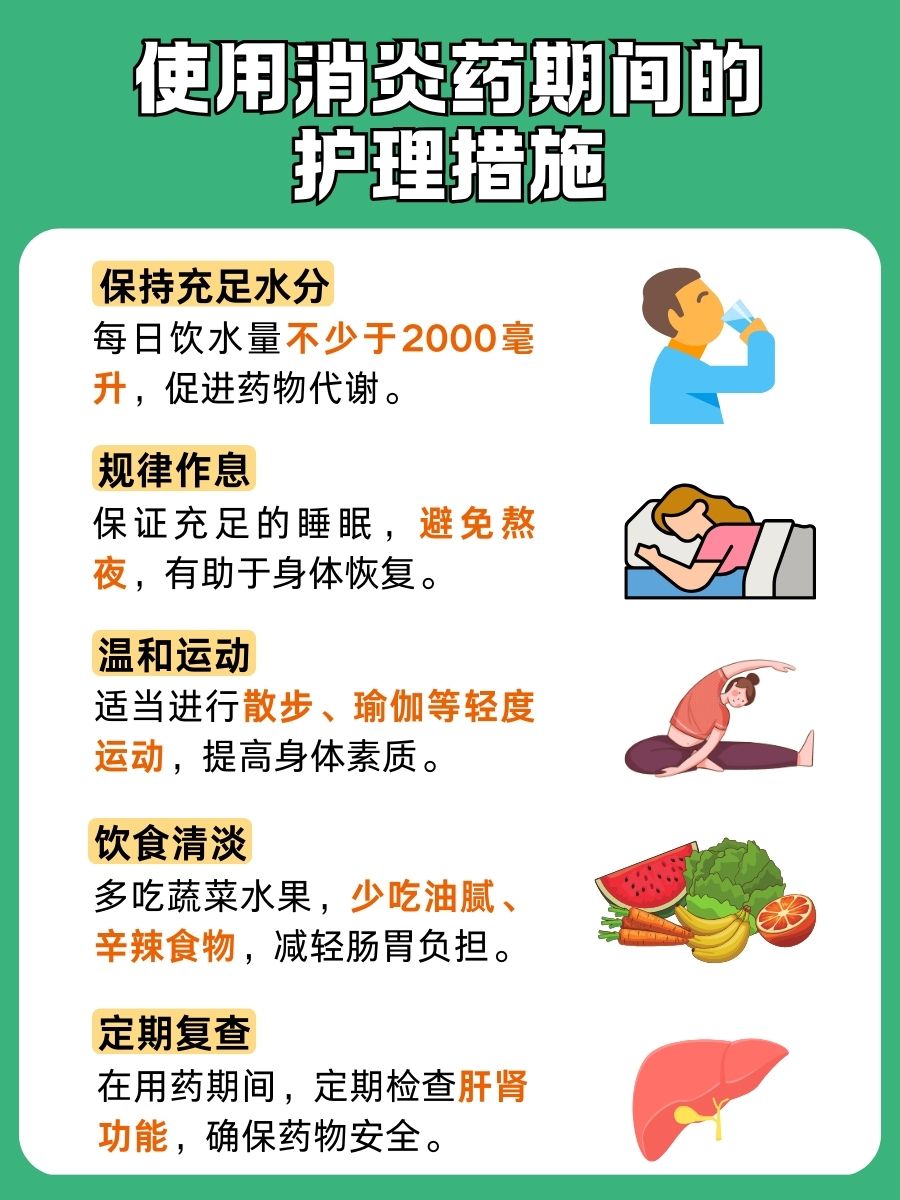 使用消炎药期间的护理措施

保持充足水分
每日饮水量不少于2000毫升，促进药物代谢。

规律作息
保证充足的睡眠，避免熬夜，有助于身体恢复。

温和运动
适当进行散步、瑜伽等轻度运动，提高身体素质。

饮食清淡
多吃蔬菜水果，少吃油腻、辛辣食物，减轻肠胃负担。

定期复查
在用药期间，定期检查肝肾功能，确保药物安全。